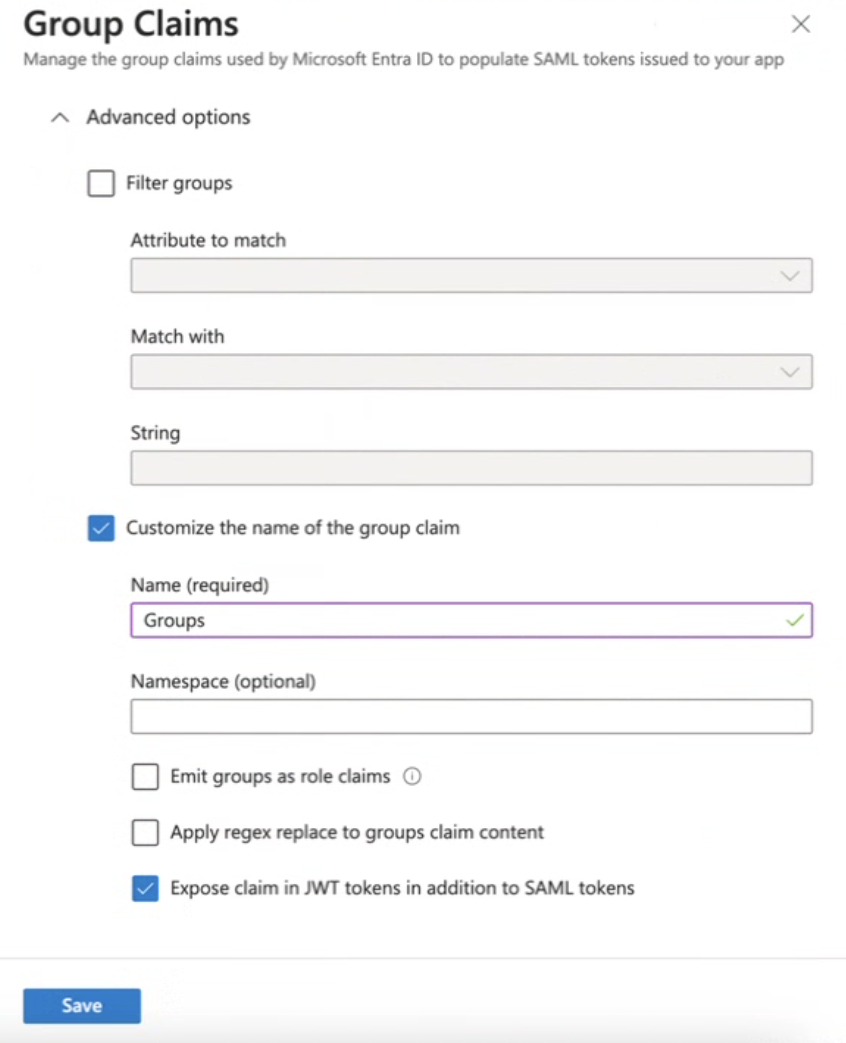 Group Claims

Manage the group claims used by Microsoft Entra ID to populate SAML tokens issued to your app

Advanced options

Filter groups

Attribute to match

Match with

String

Customize the name of the group claim

Name (required)

Groups

Namespace (optional)

Emit groups as role claims

Apply regex replace to groups claim content

Expose claim in JWT tokens in addition to SAML tokens

Save